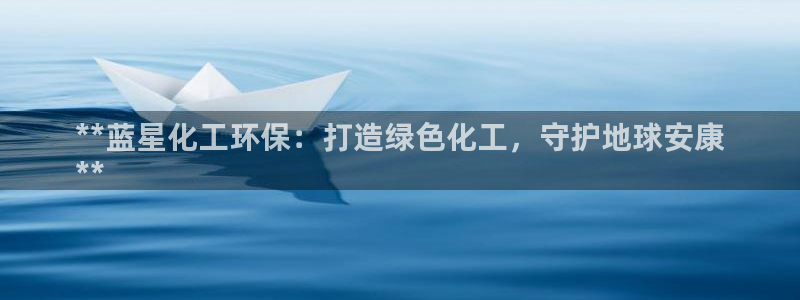 **蓝星化工环保：打造绿色化工，守护地球安康**